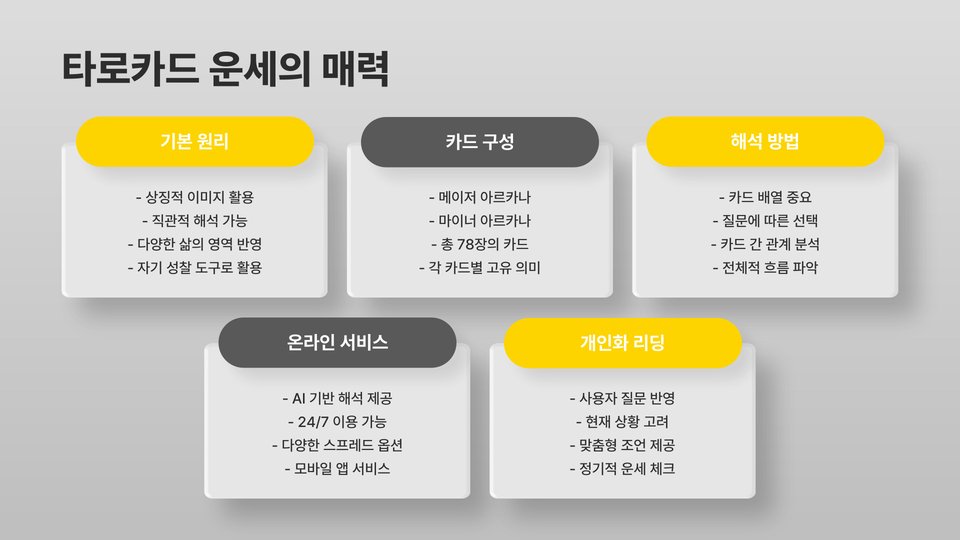 타로카드 운세의 매력

기본 원리

- 상징적 이미지 활용
- 직관적 해석 가능
- 다양한 삶의 영역 반영
- 자기 성찰 도구로 활용

카드 구성

- 메이저 아르카나
- 마이너 아르카나
- 총 78장의 카드
- 각 카드별 고유 의미

해석 방법

- 카드 배열 중요
- 질문에 따른 선택
- 카드 간 관계 분석
- 전체적 흐름 파악

온라인 서비스

- AI 기반 해석 제공
- 24/7 이용 가능
- 다양한 스프레드 옵션
- 모바일 앱 서비스

개인화 리딩

- 사용자 질문 반영
- 현재 상황 고려
- 맞춤형 조언 제공
- 정기적 운세 체크